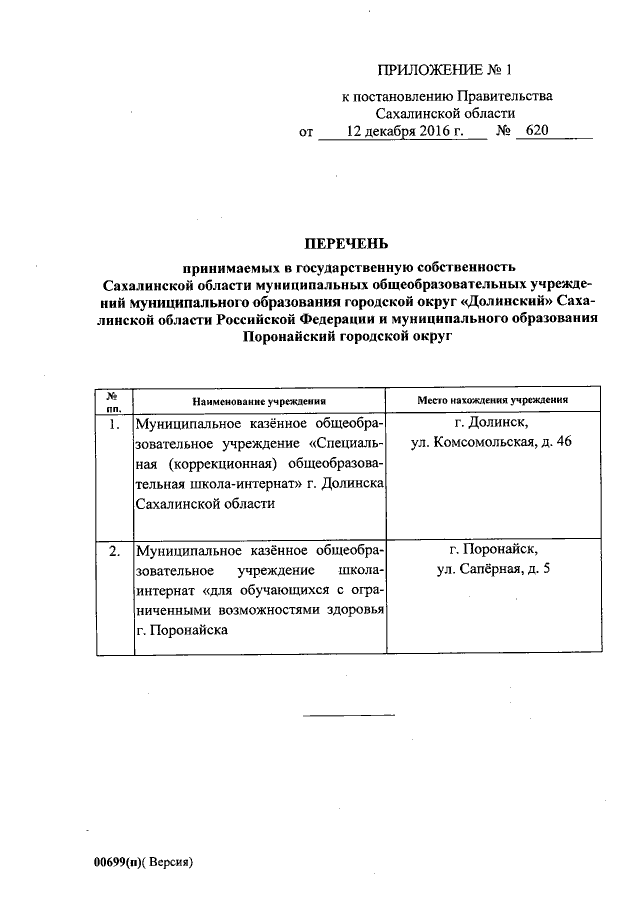 ПРИЛОЖЕНИЕ № 1

к постановлению Правительства Сахалинской области
от 12 декабря 2016 г. № 620

ПЕРЕЧЕНЬ

принимаемых в государственную собственность Сахалинской области муниципальных общеобразовательных учреждений муниципального образования городской округ «Долинский» Сахалинской области Российской Федерации и муниципального образования Поронайский городской округ

| № пп. | Наименование учреждения | Место нахождения учреждения |
|---|---|---|
| 1. | Муниципальное казённое общеобразовательное учреждение «Специальная (коррекционная) общеобразовательная школа-интернат» г. Долинска Сахалинской области | г. Долинск, ул. Комсомольская, д. 46 |
| 2. | Муниципальное казённое общеобразовательное учреждение школа-интернат «для обучающихся с ограниченными возможностями здоровья г. Поронайска | г. Поронайск, ул. Сапёрная, д. 5 |

00699(п)( Версия)